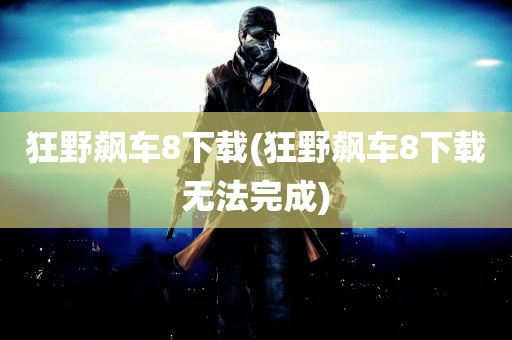 狂野飙车8下载(狂野飙车8下载无法完成)